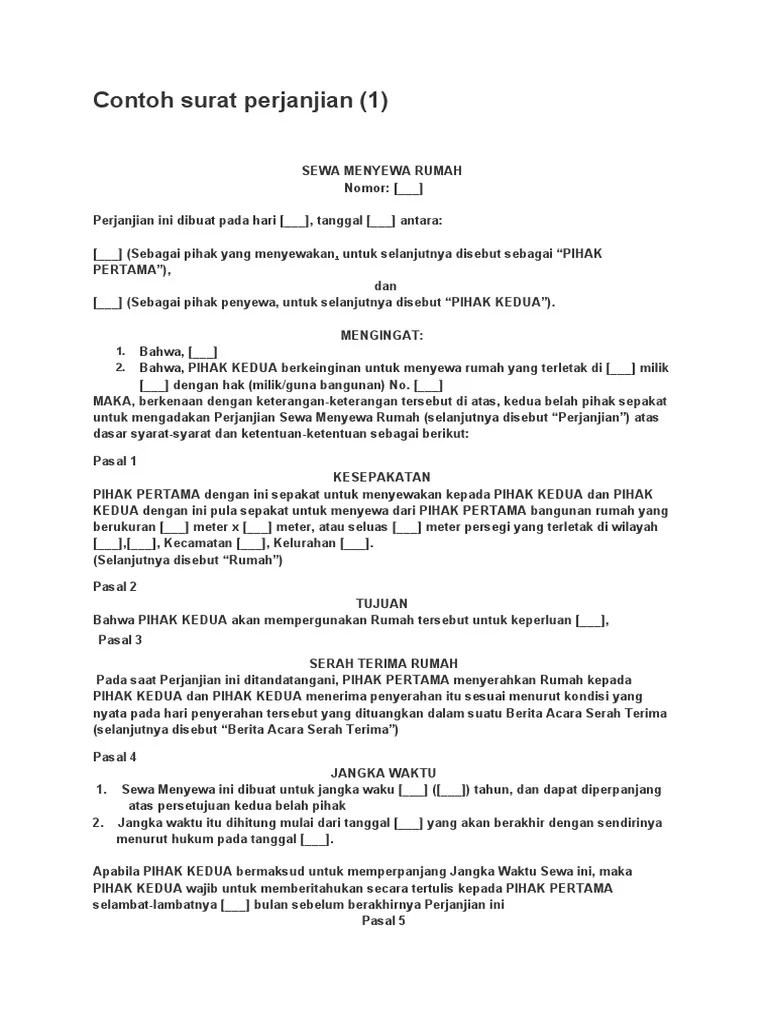 Contoh surat perjanjian (1)

SEWA MENYEWA RUMAH
Nomor: [___]

Perjanjian ini dibuat pada hari [___], tanggal [___] antara:

[___] (Sebagai pihak yang menyewakan, untuk selanjutnya disebut sebagai “PIHAK PERTAMA”),
dan
[___] (Sebagai pihak penyewa, untuk selanjutnya disebut “PIHAK KEDUA”).

MENGINGAT:
1. Bahwa, [___]
2. Bahwa, PIHAK KEDUA berkeinginan untuk menyewa rumah yang terletak di [___] milik [___] dengan hak (milik/guna bangunan) No. [___]
MAKA, berkenaan dengan keterangan-keterangan tersebut di atas, kedua belah pihak sepakat untuk mengadakan Perjanjian Sewa Menyewa Rumah (selanjutnya disebut “Perjanjian”) atas dasar syarat-syarat dan ketentuan-ketentuan sebagai berikut:

Pasal 1
KESEPAKATAN
PIHAK PERTAMA dengan ini sepakat untuk menyewakan kepada PIHAK KEDUA dan PIHAK KEDUA dengan ini pula sepakat untuk menyewa dari PIHAK PERTAMA bangunan rumah yang berukuran [___] meter x [___] meter, atau seluas [___] meter persegi yang terletak di wilayah [___],[___], Kecamatan [___], Kelurahan [___].
(Selanjutnya disebut “Rumah”)

Pasal 2
TUJUAN
Bahwa PIHAK KEDUA akan mempergunakan Rumah tersebut untuk keperluan [___],

Pasal 3
SERAH TERIMA RUMAH
Pada saat Perjanjian ini ditandatangani, PIHAK PERTAMA menyerahkan Rumah kepada PIHAK KEDUA dan PIHAK KEDUA menerima penyerahan itu sesuai menurut kondisi yang nyata pada hari penyerahan tersebut yang dituangkan dalam suatu Berita Acara Serah Terima (selanjutnya disebut “Berita Acara Serah Terima”)

Pasal 4
JANGKA WAKTU
1. Sewa Menyewa ini dibuat untuk jangka waku [___] ([___]) tahun, dan dapat diperpanjang atas persetujuan kedua belah pihak
2. Jangka waktu itu dihitung mulai dari tanggal [___] yang akan berakhir dengan sendirinya menurut hukum pada tanggal [___].

Apabila PIHAK KEDUA bermaksud untuk memperpanjang Jangka Waktu Sewa ini, maka PIHAK KEDUA wajib untuk memberitahukan secara tertulis kepada PIHAK PERTAMA selambat-lambatnya [___] bulan sebelum berakhirnya Perjanjian ini
Pasal 5